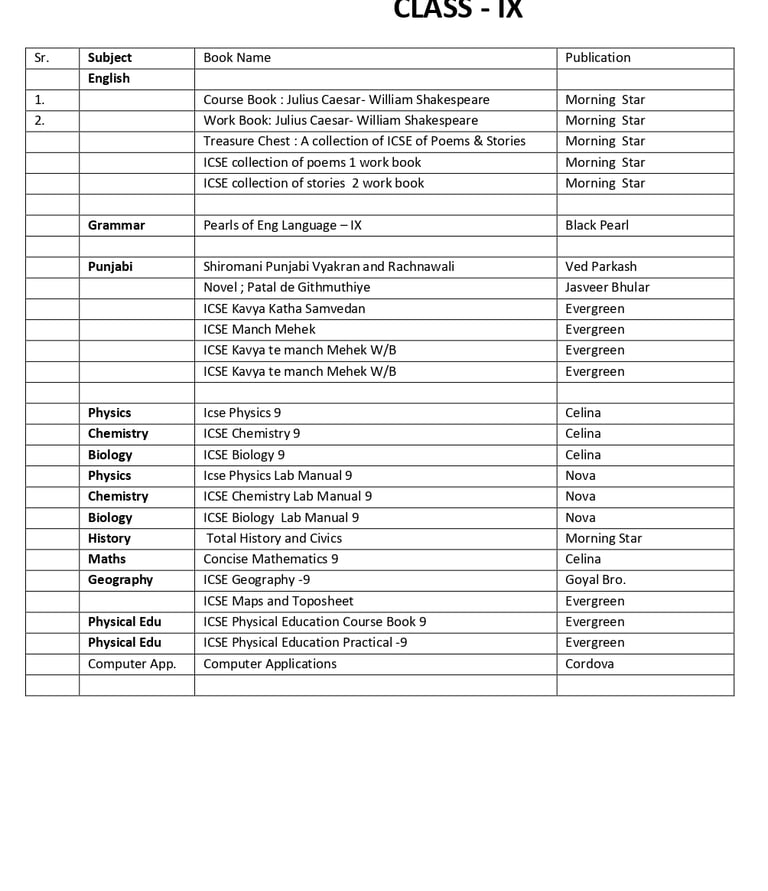 CLASS - IX

| Sr. | Subject | Book Name | Publication |
|---|---|---|---|
| | English | | |
| 1. | | Course Book : Julius Caesar- William Shakespeare | Morning Star |
| 2. | | Work Book: Julius Caesar- William Shakespeare | Morning Star |
| | | Treasure Chest : A collection of ICSE of Poems & Stories | Morning Star |
| | | ICSE collection of poems 1 work book | Morning Star |
| | | ICSE collection of stories 2 work book | Morning Star |
| | | | |
| | Grammar | Pearls of Eng Language – IX | Black Pearl |
| | | | |
| | Punjabi | Shiromani Punjabi Vyakran and Rachnawali | Ved Parkash |
| | | Novel ; Patal de Githmuthiye | Jasveer Bhular |
| | | ICSE Kavya Katha Samvedan | Evergreen |
| | | ICSE Manch Mehek | Evergreen |
| | | ICSE Kavya te manch Mehek W/B | Evergreen |
| | | ICSE Kavya te manch Mehek W/B | Evergreen |
| | | | |
| | Physics | Icse Physics 9 | Celina |
| | Chemistry | ICSE Chemistry 9 | Celina |
| | Biology | ICSE Biology 9 | Celina |
| | Physics | Icse Physics Lab Manual 9 | Nova |
| | Chemistry | ICSE Chemistry Lab Manual 9 | Nova |
| | Biology | ICSE Biology Lab Manual 9 | Nova |
| | History | Total History and Civics | Morning Star |
| | Maths | Concise Mathematics 9 | Celina |
| | Geography | ICSE Geography -9 | Goyal Bro. |
| | | ICSE Maps and Toposheet | Evergreen |
| | Physical Edu | ICSE Physical Education Course Book 9 | Evergreen |
| | Physical Edu | ICSE Physical Education Practical -9 | Evergreen |
| | Computer App. | Computer Applications | Cordova |
| | | | |